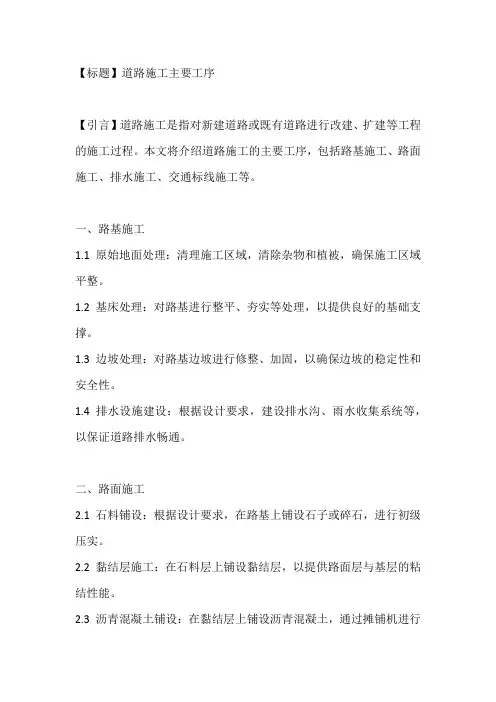 【标题】道路施工主要工序

【引言】道路施工是指对新建道路或既有道路进行改建、扩建等工程的施工过程。本文将介绍道路施工的主要工序，包括路基施工、路面施工、排水施工、交通标线施工等。

一、路基施工

1.1 原始地面处理：清理施工区域，清除杂物和植被，确保施工区域平整。

1.2 基床处理：对路基进行整平、夯实等处理，以提供良好的基础支撑。

1.3 边坡处理：对路基边坡进行修整、加固，以确保边坡的稳定性和安全性。

1.4 排水设施建设：根据设计要求，建设排水沟、雨水收集系统等，以保证道路排水畅通。

二、路面施工

2.1 石料铺设：根据设计要求，在路基上铺设石子或碎石，进行初级压实。

2.2 黏结层施工：在石料层上铺设黏结层，以提供路面层与基层的粘结性能。

2.3 沥青混凝土铺设：在黏结层上铺设沥青混凝土，通过摊铺机进行